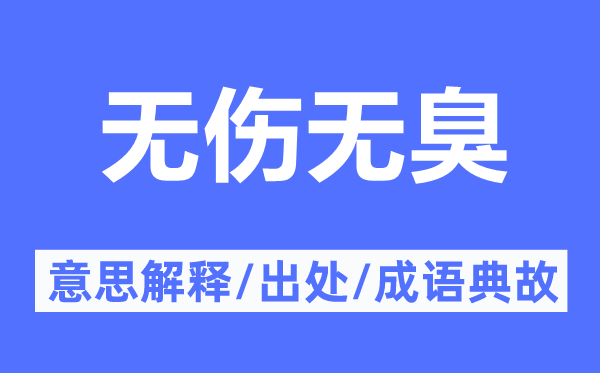 无伤无臭

意思解释/出处/成语典故